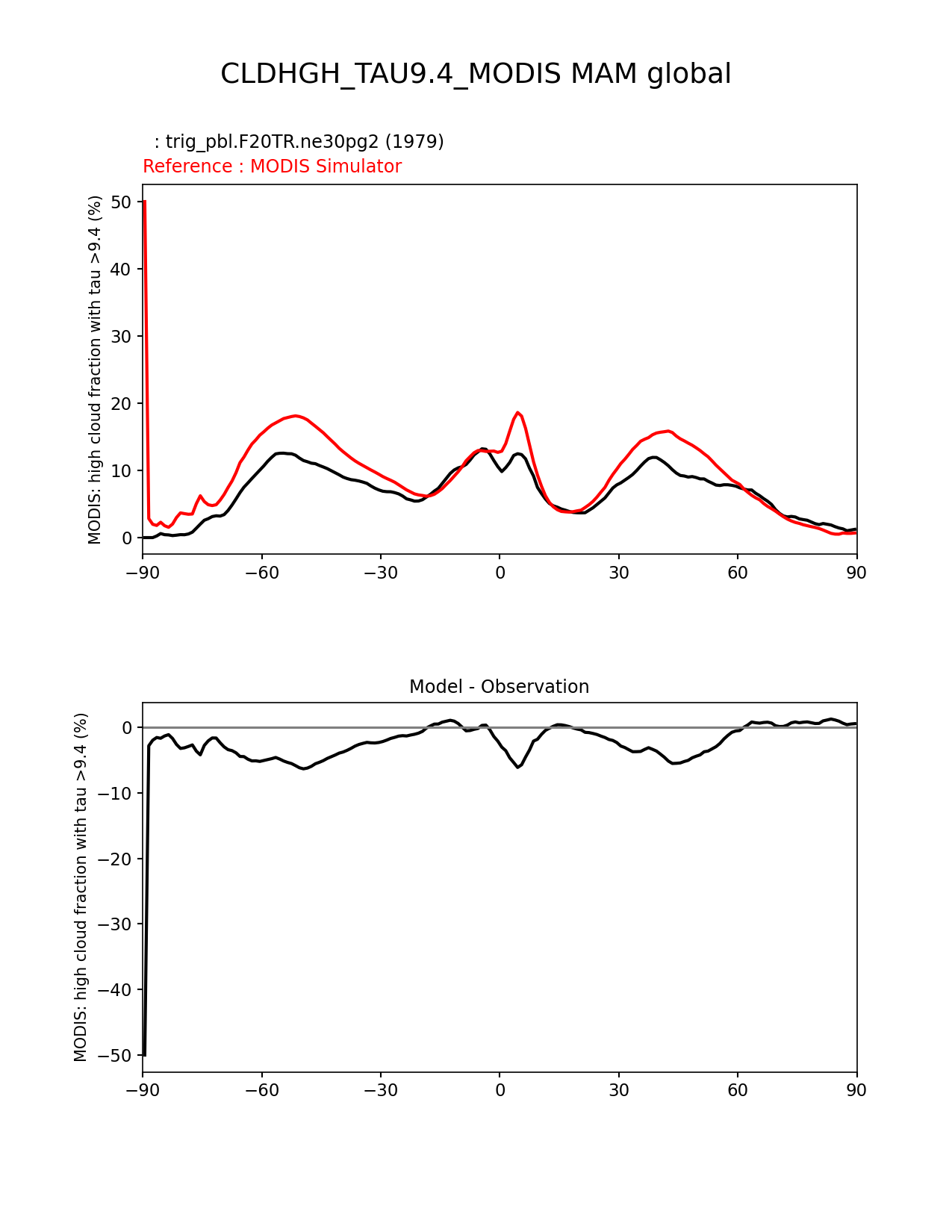 CLDHGH_TAU9.4_MODIS MAM global

: trig_pbl.F20TR.ne30pg2 (1979)
Reference : MODIS Simulator

MODIS: high cloud fraction with tau >9.4 (%)

50
40
30
20
10
0

−90 −60 −30 0 30 60 90

Model - Observation

MODIS: high cloud fraction with tau >9.4 (%)

0
−10
−20
−30
−40
−50

−90 −60 −30 0 30 60 90